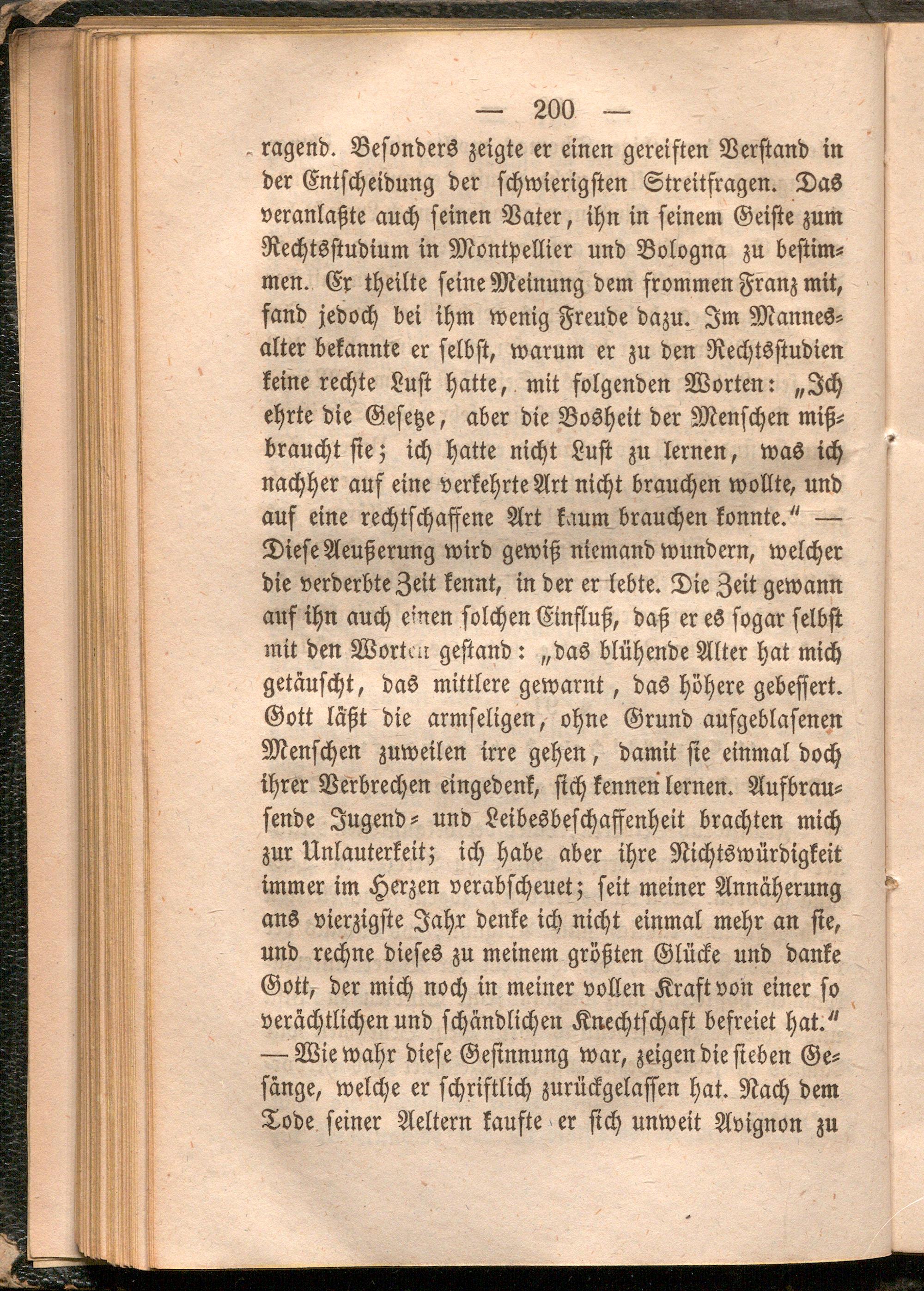 — 200 —

ragend. Besonders zeigte er einen gereiften Verstand in der Entscheidung der schwierigsten Streitfragen. Das veranlaßte auch seinen Vater, ihn in seinem Geiste zum Rechtsstudium in Montpellier und Bologna zu bestimmen. Er theilte seine Meinung dem frommen Franz mit, fand jedoch bei ihm wenig Freude dazu. Im Mannesalter bekannte er selbst, warum er zu den Rechtsstudien keine rechte Lust hatte, mit folgenden Worten: „Ich ehrte die Gesetze, aber die Bosheit der Menschen mißbraucht sie; ich hatte nicht Lust zu lernen, was ich nachher auf eine verkehrte Art nicht brauchen wollte, und auf eine rechtschaffene Art kaum brauchen konnte.“ — Diese Aeußerung wird gewiß niemand wundern, welcher die verderbte Zeit kennt, in der er lebte. Die Zeit gewann auf ihn auch einen solchen Einfluß, daß er es sogar selbst mit den Worten gestand: „das blühende Alter hat mich getäuscht, das mittlere gewarnt, das höhere gebessert. Gott läßt die armseligen, ohne Grund aufgeblasenen Menschen zuweilen irre gehen, damit sie einmal doch ihrer Verbrechen eingedenk, sich kennen lernen. Aufbrausende Jugend- und Leibesbeschaffenheit brachten mich zur Unlauterkeit; ich habe aber ihre Nichtswürdigkeit immer im Herzen verabscheuet; seit meiner Annäherung ans vierzigste Jahr denke ich nicht einmal mehr an sie, und rechne dieses zu meinem größten Glücke und danke Gott, der mich noch in meiner vollen Kraft von einer so verächtlichen und schändlichen Knechtschaft befreiet hat.“ — Wie wahr diese Gesinnung war, zeigen die sieben Gesänge, welche er schriftlich zurückgelassen hat. Nach dem Tode seiner Aeltern kaufte er sich unweit Avignon zu